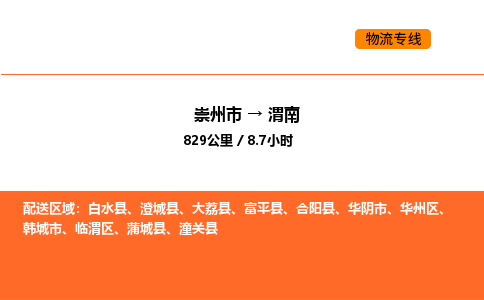 物流专线

崇州市 → 渭南

829公里 / 8.7小时

配送区域：白水县、澄城县、大荔县、富平县、合阳县、华阴市、华州区、韩城市、临渭区、蒲城县、潼关县